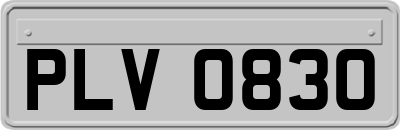 PLV 0830